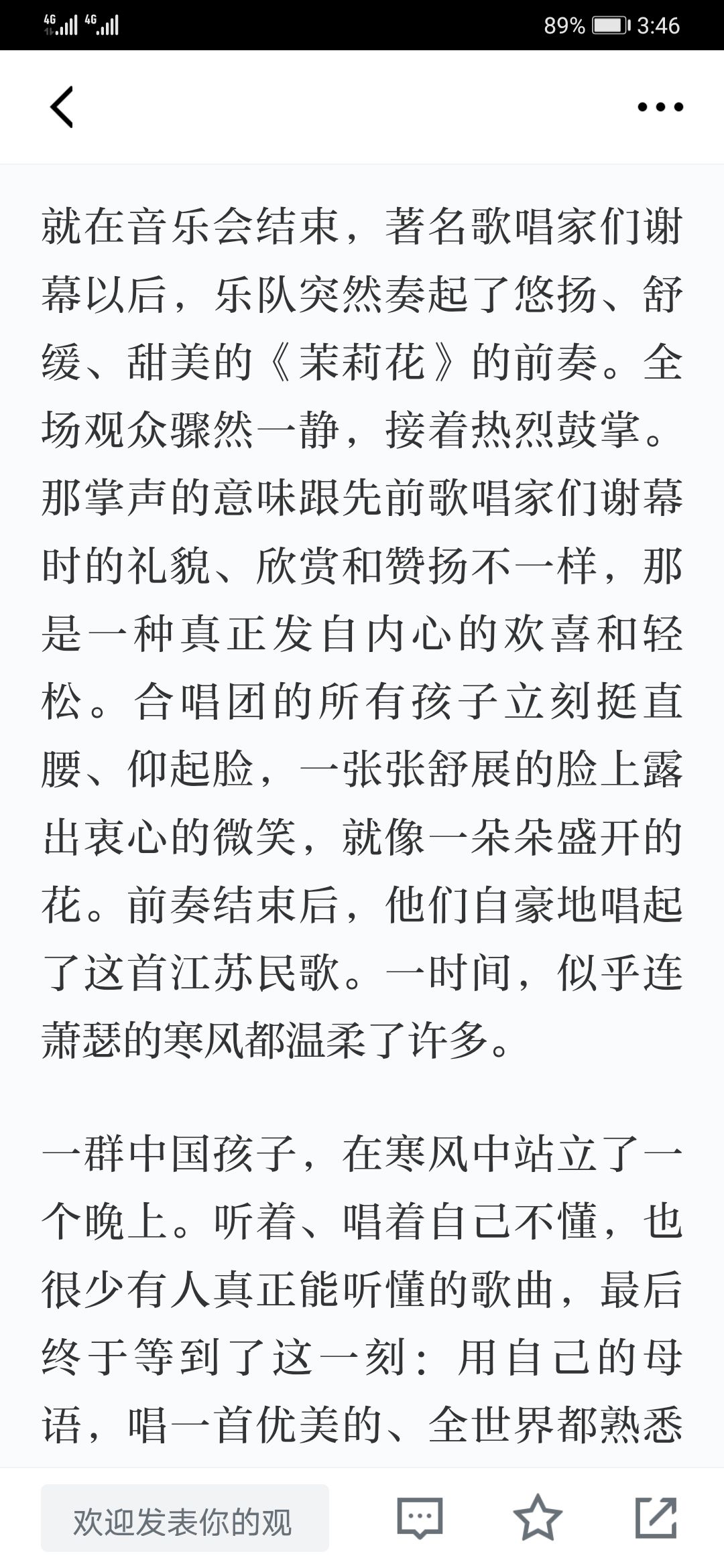 4G 4G 89% 3:46

就在音乐会结束，著名歌唱家们谢幕以后，乐队突然奏起了悠扬、舒缓、甜美的《茉莉花》的前奏。全场观众骤然一静，接着热烈鼓掌。那掌声的意味跟先前歌唱家们谢幕时的礼貌、欣赏和赞扬不一样，那是一种真正发自内心的欢喜和轻松。合唱团的所有孩子立刻挺直腰、仰起脸，一张张舒展的脸上露出衷心的微笑，就像一朵朵盛开的花。前奏结束后，他们自豪地唱起了这首江苏民歌。一时间，似乎连萧瑟的寒风都温柔了许多。

一群中国孩子，在寒风中站立了一个晚上。听着、唱着自己不懂，也很少有人真正能听懂的歌曲，最后终于等到了这一刻：用自己的母语，唱一首优美的、全世界都熟悉

欢迎发表你的观